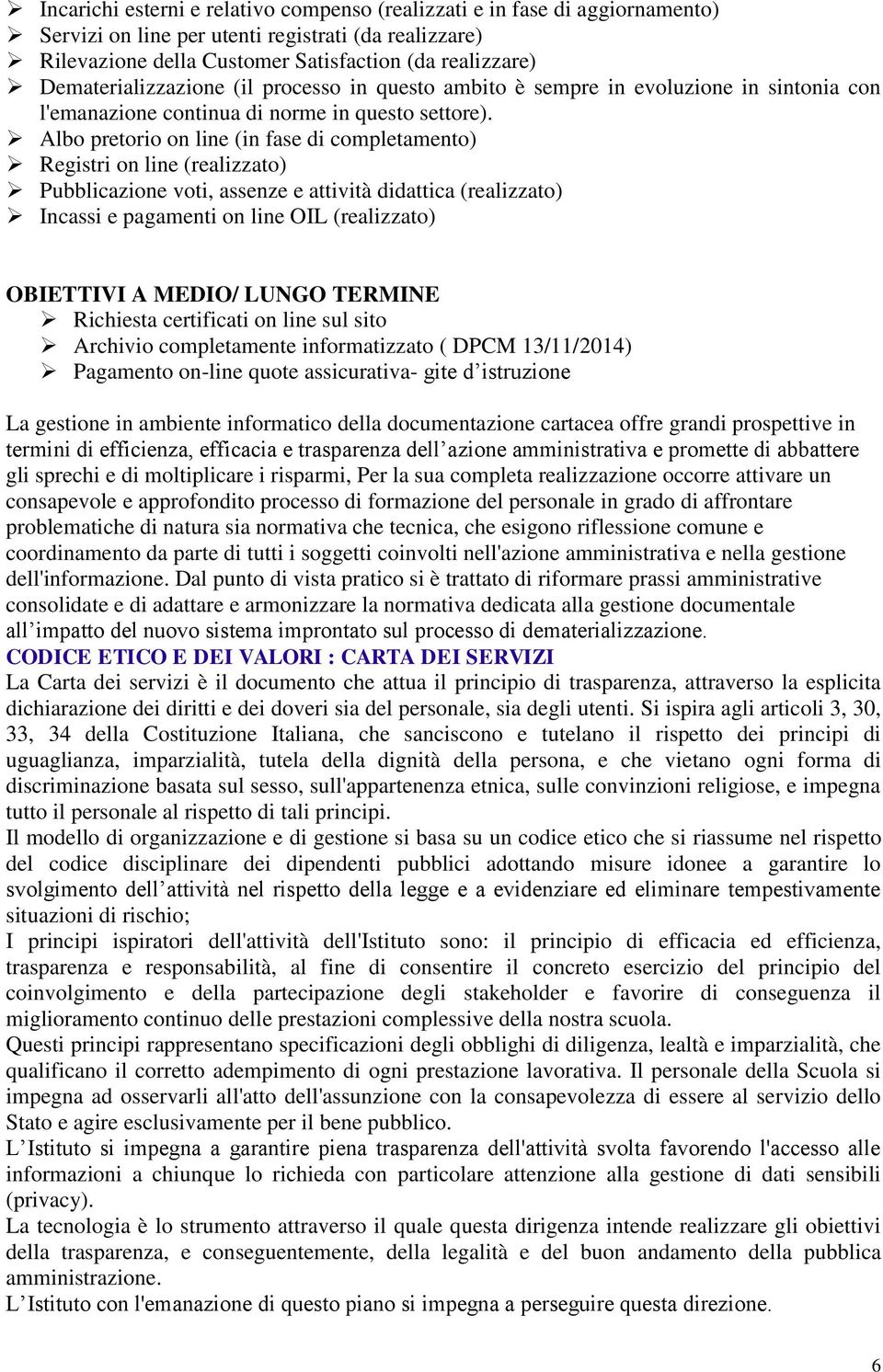 ➢ Incarichi esterni e relativo compenso (realizzati e in fase di aggiornamento)
➢ Servizi on line per utenti registrati (da realizzare)
➢ Rilevazione della Customer Satisfaction (da realizzare)
➢ Dematerializzazione (il processo in questo ambito è sempre in evoluzione in sintonia con l'emanazione continua di norme in questo settore).
➢ Albo pretorio on line (in fase di completamento)
➢ Registri on line (realizzato)
➢ Pubblicazione voti, assenze e attività didattica (realizzato)
➢ Incassi e pagamenti on line OIL (realizzato)

OBIETTIVI A MEDIO/ LUNGO TERMINE
➢ Richiesta certificati on line sul sito
➢ Archivio completamente informatizzato ( DPCM 13/11/2014)
➢ Pagamento on-line quote assicurativa- gite d istruzione

La gestione in ambiente informatico della documentazione cartacea offre grandi prospettive in termini di efficienza, efficacia e trasparenza dell azione amministrativa e promette di abbattere gli sprechi e di moltiplicare i risparmi, Per la sua completa realizzazione occorre attivare un consapevole e approfondito processo di formazione del personale in grado di affrontare problematiche di natura sia normativa che tecnica, che esigono riflessione comune e coordinamento da parte di tutti i soggetti coinvolti nell'azione amministrativa e nella gestione dell'informazione. Dal punto di vista pratico si è trattato di riformare prassi amministrative consolidate e di adattare e armonizzare la normativa dedicata alla gestione documentale all impatto del nuovo sistema improntato sul processo di dematerializzazione.
CODICE ETICO E DEI VALORI : CARTA DEI SERVIZI
La Carta dei servizi è il documento che attua il principio di trasparenza, attraverso la esplicita dichiarazione dei diritti e dei doveri sia del personale, sia degli utenti. Si ispira agli articoli 3, 30, 33, 34 della Costituzione Italiana, che sanciscono e tutelano il rispetto dei principi di uguaglianza, imparzialità, tutela della dignità della persona, e che vietano ogni forma di discriminazione basata sul sesso, sull'appartenenza etnica, sulle convinzioni religiose, e impegna tutto il personale al rispetto di tali principi.
Il modello di organizzazione e di gestione si basa su un codice etico che si riassume nel rispetto del codice disciplinare dei dipendenti pubblici adottando misure idonee a garantire lo svolgimento dell attività nel rispetto della legge e a evidenziare ed eliminare tempestivamente situazioni di rischio;
I principi ispiratori dell'attività dell'Istituto sono: il principio di efficacia ed efficienza, trasparenza e responsabilità, al fine di consentire il concreto esercizio del principio del coinvolgimento e della partecipazione degli stakeholder e favorire di conseguenza il miglioramento continuo delle prestazioni complessive della nostra scuola.
Questi principi rappresentano specificazioni degli obblighi di diligenza, lealtà e imparzialità, che qualificano il corretto adempimento di ogni prestazione lavorativa. Il personale della Scuola si impegna ad osservarli all'atto dell'assunzione con la consapevolezza di essere al servizio dello Stato e agire esclusivamente per il bene pubblico.
L Istituto si impegna a garantire piena trasparenza dell'attività svolta favorendo l'accesso alle informazioni a chiunque lo richieda con particolare attenzione alla gestione di dati sensibili (privacy).
La tecnologia è lo strumento attraverso il quale questa dirigenza intende realizzare gli obiettivi della trasparenza, e conseguentemente, della legalità e del buon andamento della pubblica amministrazione.
L Istituto con l'emanazione di questo piano si impegna a perseguire questa direzione.

6